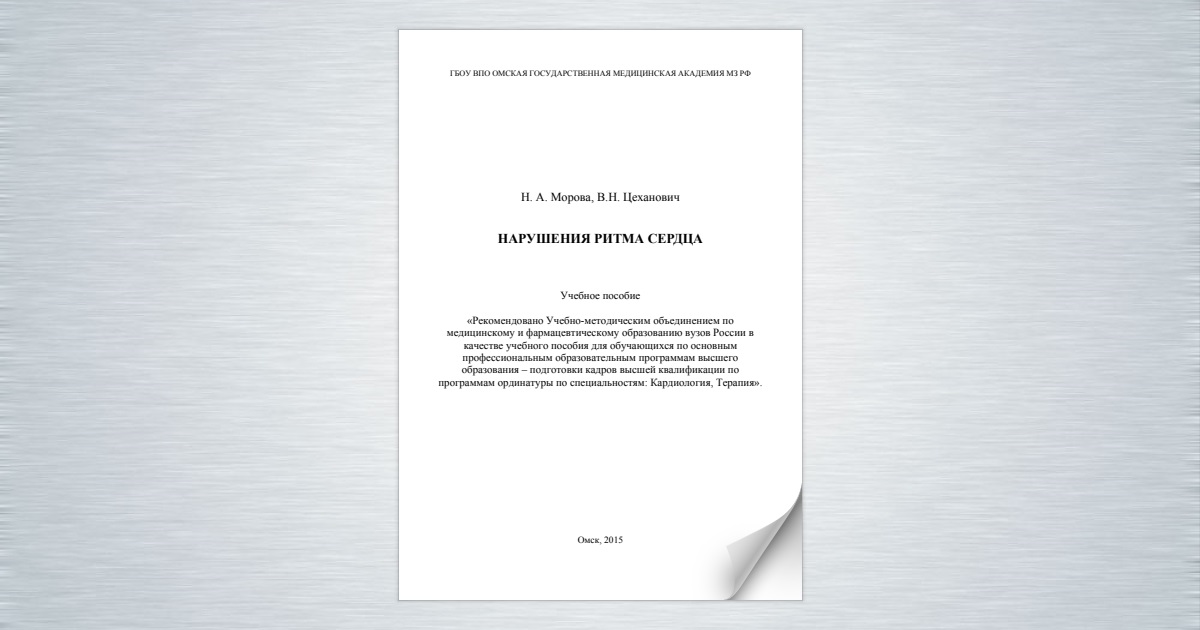 ГБОУ ВПО ОМСКАЯ ГОСУДАРСТВЕННАЯ МЕДИЦИНСКАЯ АКАДЕМИЯ МЗ РФ

Н. А. Морова, В.Н. Цеханович

НАРУШЕНИЯ РИТМА СЕРДЦА

Учебное пособие

«Рекомендовано Учебно-методическим объединением по медицинскому и фармацевтическому образованию вузов России в качестве учебного пособия для обучающихся по основным профессиональным образовательным программам высшего образования – подготовки кадров высшей квалификации по программам ординатуры по специальностям: Кардиология, Терапия».

Омск, 2015